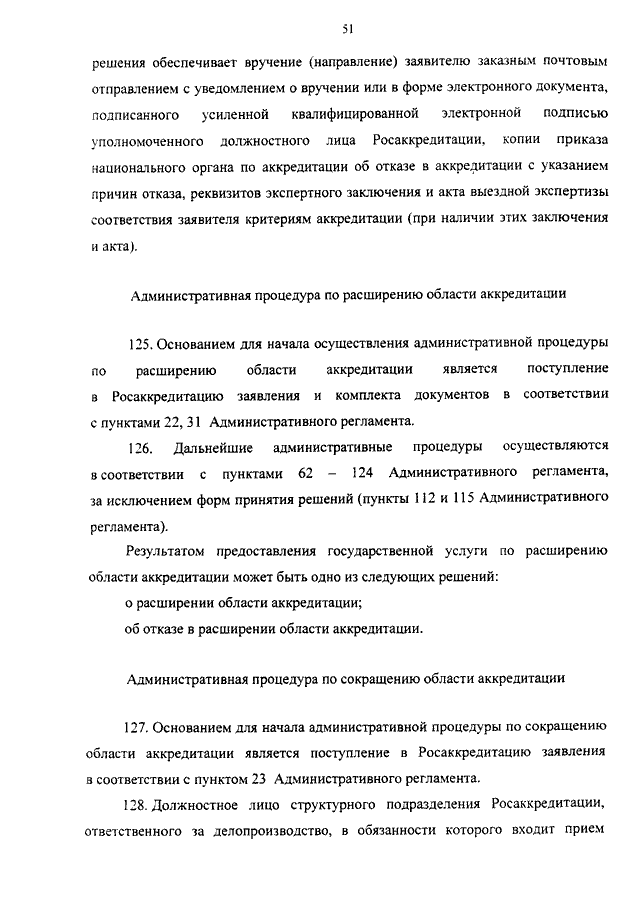 51

решения обеспечивает вручение (направление) заявителю заказным почтовым отправлением с уведомлением о вручении или в форме электронного документа, подписанного усиленной квалифицированной электронной подписью уполномоченного должностного лица Росаккредитации, копии приказа национального органа по аккредитации об отказе в аккредитации с указанием причин отказа, реквизитов экспертного заключения и акта выездной экспертизы соответствия заявителя критериям аккредитации (при наличии этих заключения и акта).

Административная процедура по расширению области аккредитации

125. Основанием для начала осуществления административной процедуры по расширению области аккредитации является поступление в Росаккредитацию заявления и комплекта документов в соответствии с пунктами 22, 31 Административного регламента.

126. Дальнейшие административные процедуры осуществляются в соответствии с пунктами 62 – 124 Административного регламента, за исключением форм принятия решений (пункты 112 и 115 Административного регламента).

Результатом предоставления государственной услуги по расширению области аккредитации может быть одно из следующих решений:

о расширении области аккредитации;

об отказе в расширении области аккредитации.

Административная процедура по сокращению области аккредитации

127. Основанием для начала административной процедуры по сокращению области аккредитации является поступление в Росаккредитацию заявления в соответствии с пунктом 23 Административного регламента.

128. Должностное лицо структурного подразделения Росаккредитации, ответственного за делопроизводство, в обязанности которого входит прием